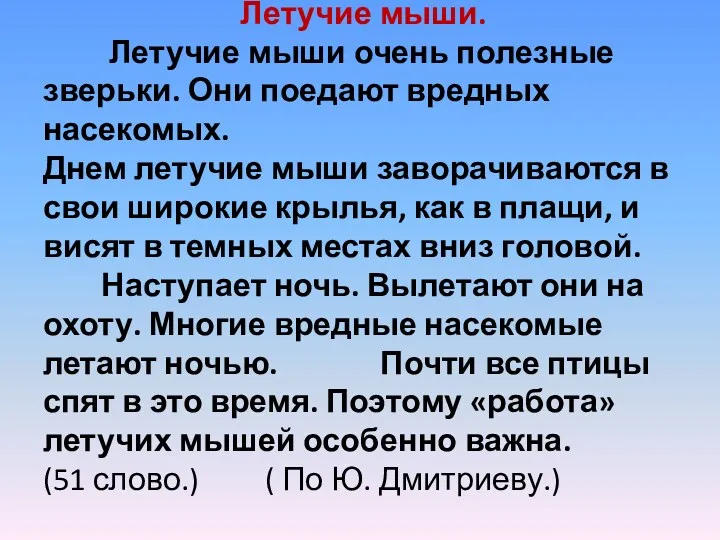 Летучие мыши.

Летучие мыши очень полезные зверьки. Они поедают вредных насекомых.

Днем летучие мыши заворачиваются в свои широкие крылья, как в плащи, и висят в темных местах вниз головой.

Наступает ночь. Вылетают они на охоту. Многие вредные насекомые летают ночью. Почти все птицы спят в это время. Поэтому «работа» летучих мышей особенно важна.

(51 слово.) ( По Ю. Дмитриеву.)